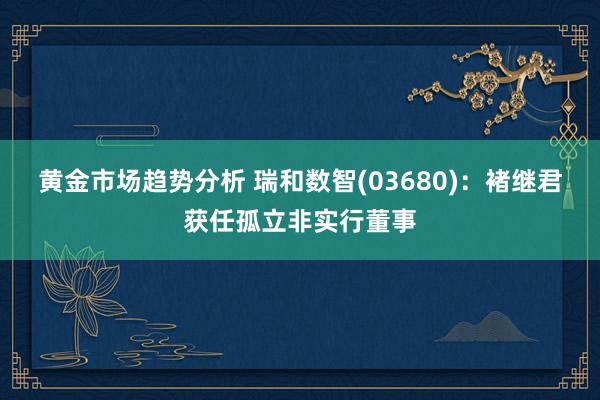 黄金市场趋势分析 瑞和数智(03680)：褚继君获任孤立非实行董事